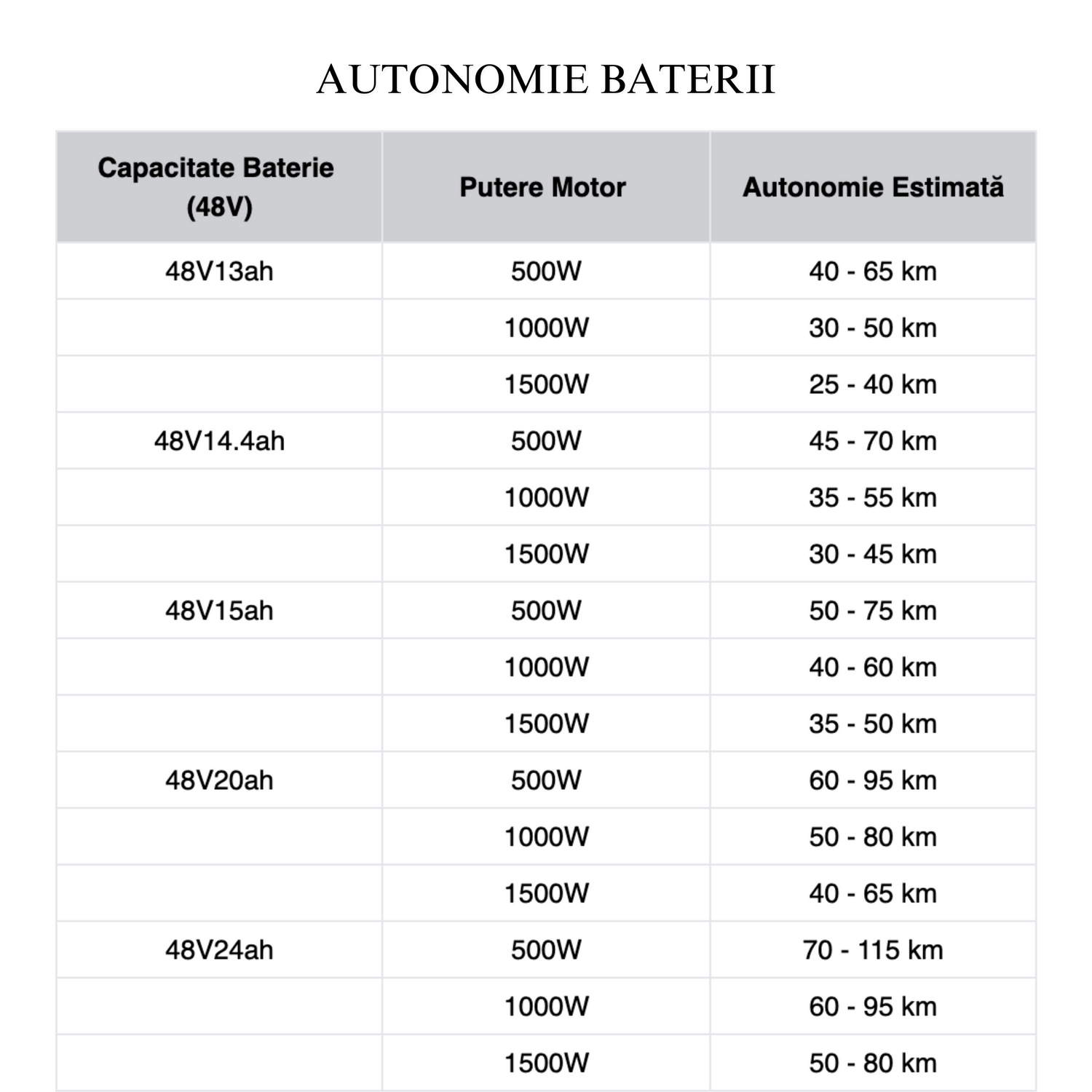 AUTONOMIE BATERII

| Capacitate Baterie (48V) | Putere Motor | Autonomie Estimată |
|---|---|---|
| 48V13ah | 500W | 40 - 65 km |
| | 1000W | 30 - 50 km |
| | 1500W | 25 - 40 km |
| 48V14.4ah | 500W | 45 - 70 km |
| | 1000W | 35 - 55 km |
| | 1500W | 30 - 45 km |
| 48V15ah | 500W | 50 - 75 km |
| | 1000W | 40 - 60 km |
| | 1500W | 35 - 50 km |
| 48V20ah | 500W | 60 - 95 km |
| | 1000W | 50 - 80 km |
| | 1500W | 40 - 65 km |
| 48V24ah | 500W | 70 - 115 km |
| | 1000W | 60 - 95 km |
| | 1500W | 50 - 80 km |